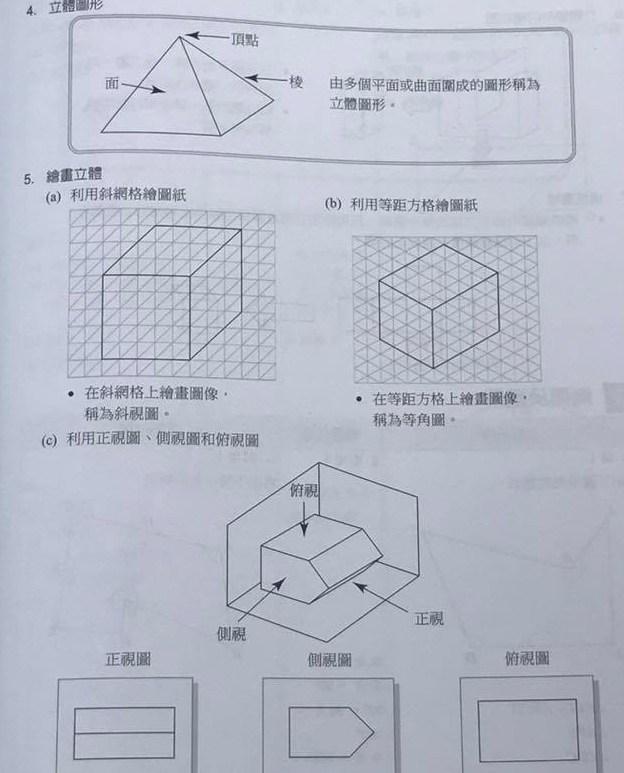 4. 立體圖形

頂點

面

棱

由多個平面或曲面圍成的圖形稱為立體圖形。

5. 繪畫立體

(a) 利用斜網格繪圖紙

• 在斜網格上繪畫圖像，稱為斜視圖。

(b) 利用等距方格繪圖紙

• 在等距方格上繪畫圖像，稱為等角圖。

(c) 利用正視圖、側視圖和俯視圖

俯視

側視

正視

正視圖

側視圖

俯視圖